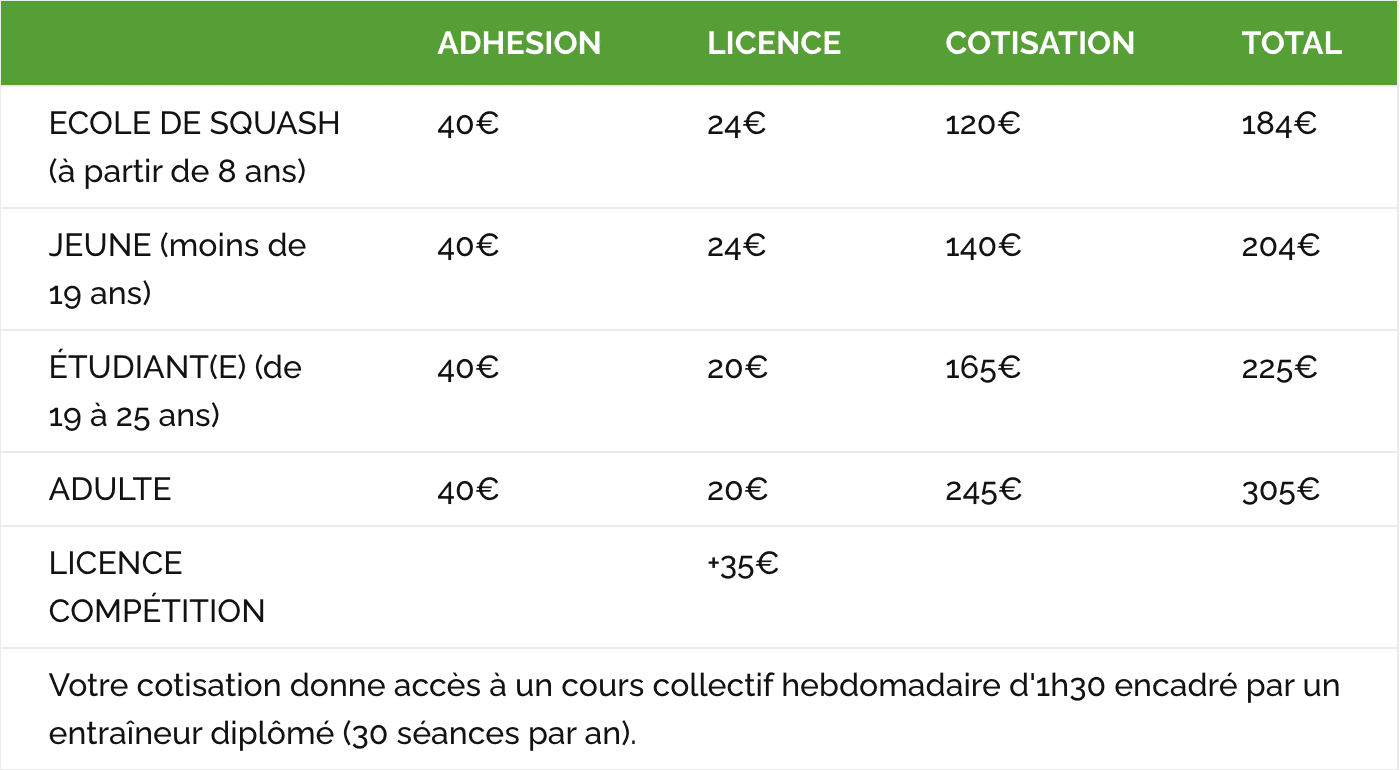 |  | ADHESION | LICENCE | COTISATION | TOTAL |
|---|---|---|---|---|
| ECOLE DE SQUASH (à partir de 8 ans) | 40€ | 24€ | 120€ | 184€ |
| JEUNE (moins de 19 ans) | 40€ | 24€ | 140€ | 204€ |
| ÉTUDIANT(E) (de 19 à 25 ans) | 40€ | 20€ | 165€ | 225€ |
| ADULTE | 40€ | 20€ | 245€ | 305€ |
| LICENCE COMPÉTITION |  | +35€ |  |  |

Votre cotisation donne accès à un cours collectif hebdomadaire d'1h30 encadré par un entraîneur diplômé (30 séances par an).